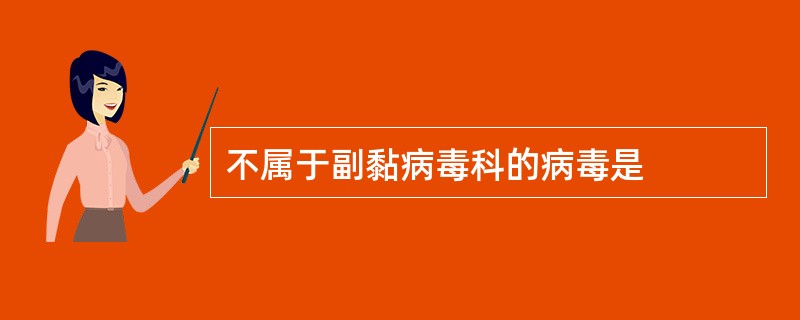 不属于副黏病毒科的病毒是